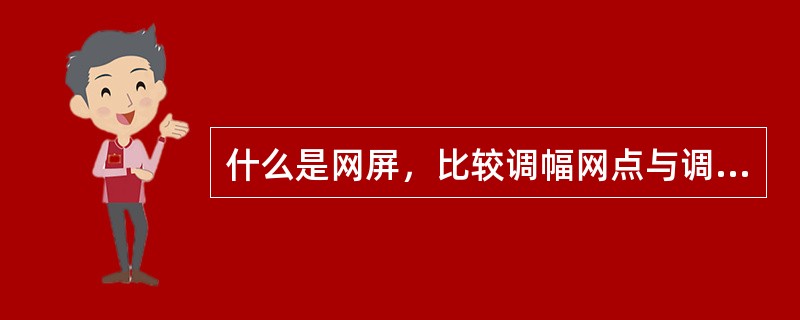 什么是网屏，比较调幅网点与调...